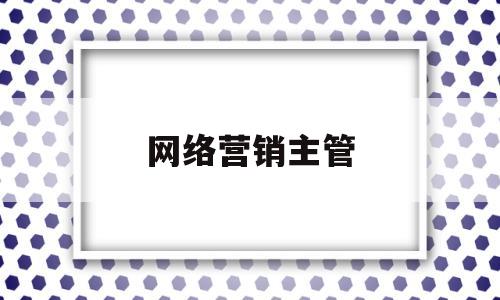 网络营销主管